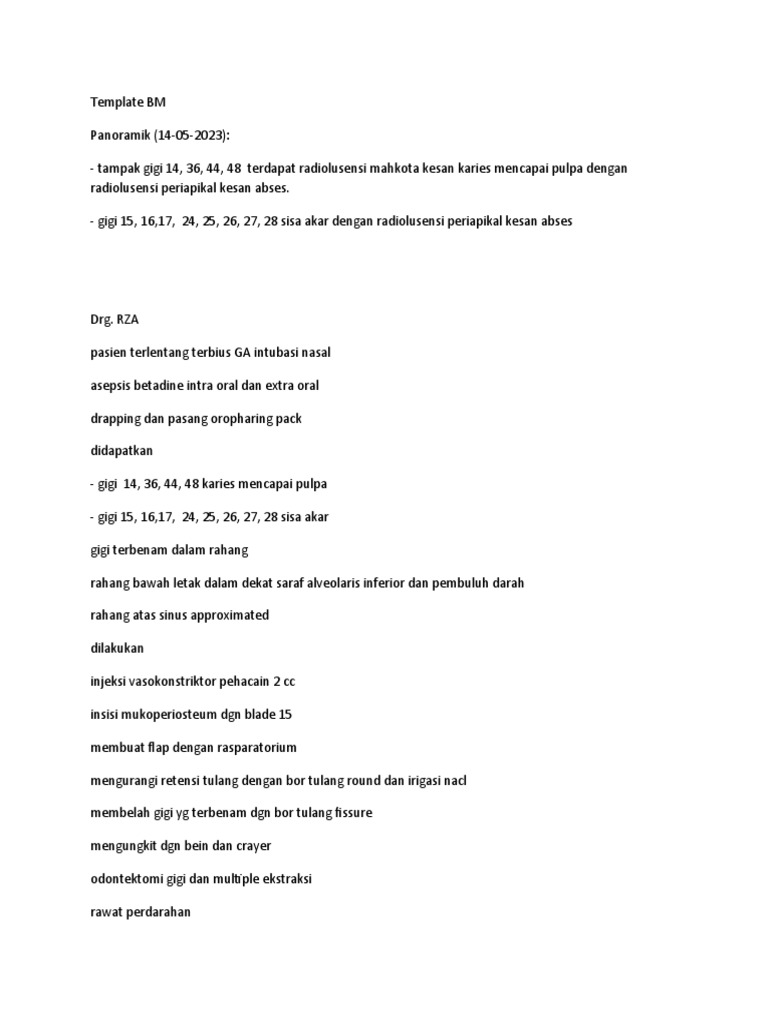 Template BM

Panoramik (14-05-2023):

- tampak gigi 14, 36, 44, 48 terdapat radiolusensi mahkota kesan karies mencapai pulpa dengan radiolusensi periapikal kesan abses.

- gigi 15, 16,17, 24, 25, 26, 27, 28 sisa akar dengan radiolusensi periapikal kesan abses

Drg. RZA

pasien terlentang terbius GA intubasi nasal

asepsis betadine intra oral dan extra oral

drapping dan pasang oropharing pack

didapatkan

- gigi 14, 36, 44, 48 karies mencapai pulpa

- gigi 15, 16,17, 24, 25, 26, 27, 28 sisa akar

gigi terbenam dalam rahang

rahang bawah letak dalam dekat saraf alveolaris inferior dan pembuluh darah

rahang atas sinus approximated

dilakukan

injeksi vasokonstriktor pehacain 2 cc

insisi mukoperiosteum dgn blade 15

membuat flap dengan rasparatorium

mengurangi retensi tulang dengan bor tulang round dan irigasi nacl

membelah gigi yg terbenam dgn bor tulang fissure

mengungkit dgn bein dan crayer

odontektomi gigi dan multiple ekstraksi

rawat perdarahan